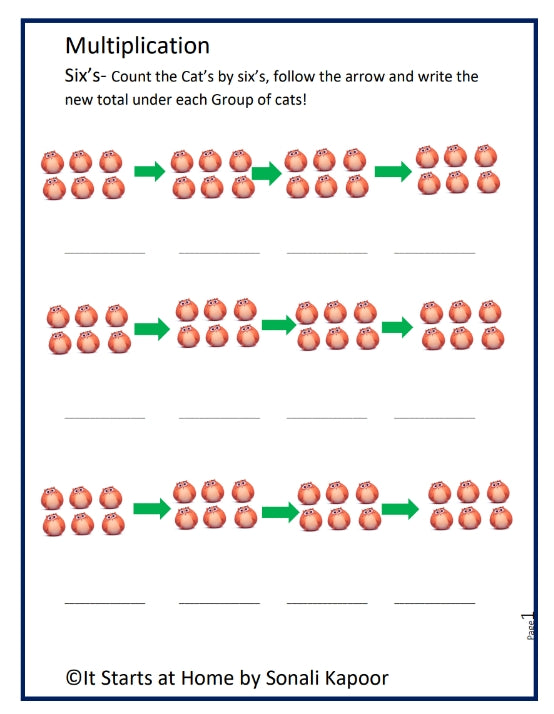 Multiplication

Six's- Count the Cat's by six's, follow the arrow and write the new total under each Group of cats!

Page 1

©It Starts at Home by Sonali Kapoor